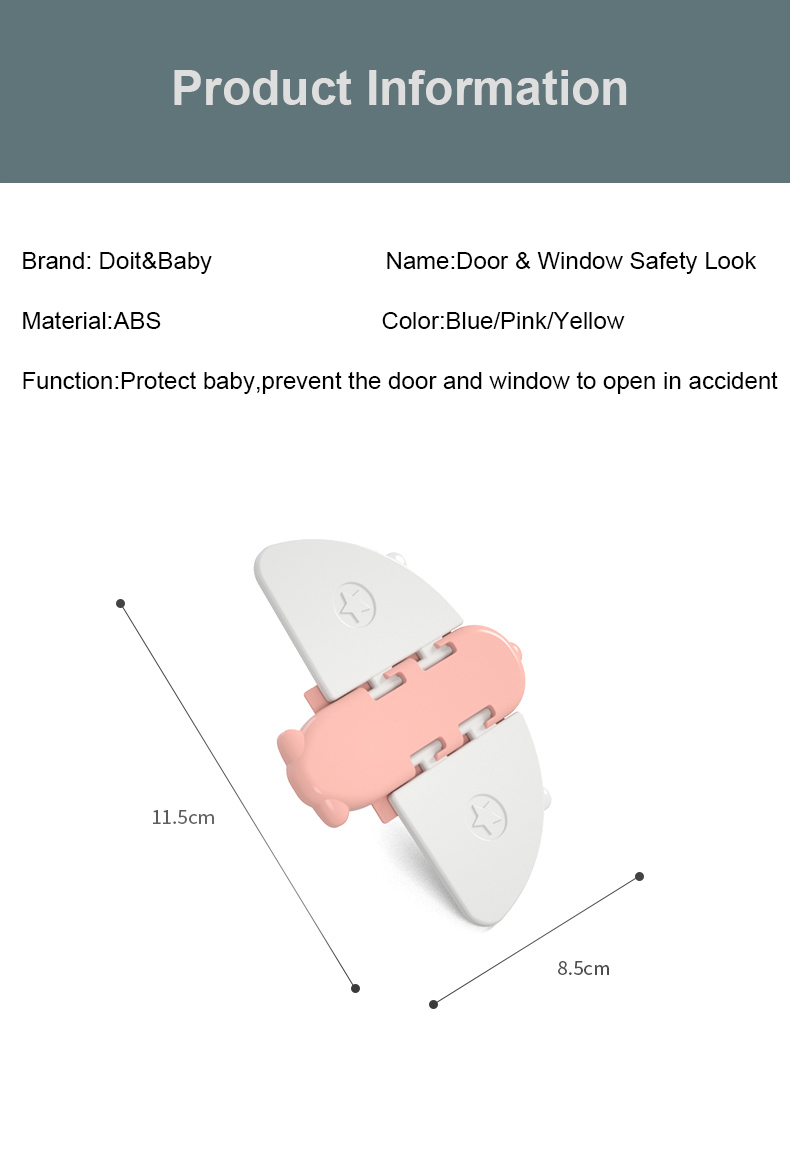 Product Information

Brand: Doit&Baby

Name:Door & Window Safety Look

Material:ABS

Color:Blue/Pink/Yellow

Function:Protect baby,prevent the door and window to open in accident

11.5cm

8.5cm